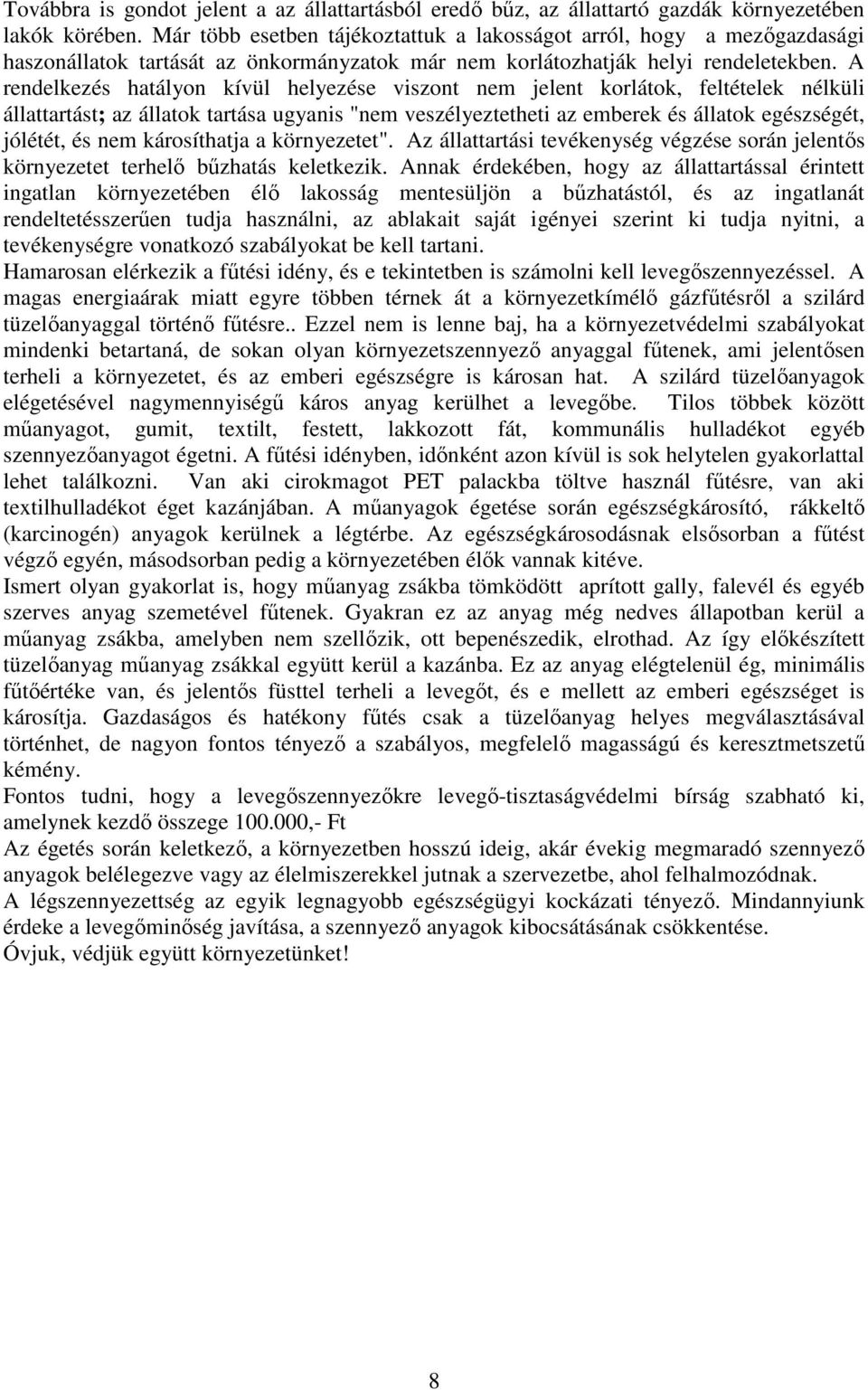 Továbbra is gondot jelent a az állattartásból eredő bűz, az állattartó gazdák környezetében lakók körében. Már több esetben tájékoztattuk a lakosságot arról, hogy a mezőgazdasági haszonállatok tartását az önkormányzatok már nem korlátozhatják helyi rendeletekben. A rendelkezés hatályon kívül helyezése viszont nem jelent korlátok, feltételek nélküli állattartást; az állatok tartása ugyanis "nem veszélyeztetheti az emberek és állatok egészségét, jólétét, és nem károsíthatja a környezetet". Az állattartási tevékenység végzése során jelentős környezetet terhelő bűzhatás keletkezik. Annak érdekében, hogy az állattartással érintett ingatlan környezetében élő lakosság mentesüljön a bűzhatástól, és az ingatlanát rendeltetésszerűen tudja használni, az ablakait saját igényei szerint ki tudja nyitni, a tevékenységre vonatkozó szabályokat be kell tartani.
Hamarosan elérkezik a fűtési idény, és e tekintetben is számolni kell levegőszennyezéssel. A magas energiaárak miatt egyre többen térnek át a környezetkímélő gázfűtésről a szilárd tüzelőanyaggal történő fűtésre.. Ezzel nem is lenne baj, ha a környezetvédelmi szabályokat mindenki betartaná, de sokan olyan környezetszennyező anyaggal fűtenek, ami jelentősen terheli a környezetet, és az emberi egészségre is károsan hat. A szilárd tüzelőanyagok elégetésével nagymennyiségű káros anyag kerülhet a levegőbe. Tilos többek között műanyagot, gumit, textilt, festett, lakkozott fát, kommunális hulladékot egyéb szennyezőanyagot égetni. A fűtési idényben, időnként azon kívül is sok helytelen gyakorlattal lehet találkozni. Van aki cirokmagot PET palackba töltve használ fűtésre, van aki textilhulladékot éget kazánjában. A műanyagok égetése során egészségkárosító, rákkeltő (karcinogén) anyagok kerülnek a légtérbe. Az egészségkárosodásnak elsősorban a fűtést végző egyén, másodsorban pedig a környezetében élők vannak kitéve.
Ismert olyan gyakorlat is, hogy műanyag zsákba tömködött aprított gally, falevél és egyéb szerves anyag szemetével fűtenek. Gyakran ez az anyag még nedves állapotban kerül a műanyag zsákba, amelyben nem szellőzik, ott bepenészedik, elrothad. Az így előkészített tüzelőanyag műanyag zsákkal együtt kerül a kazánba. Ez az anyag elégtelenül ég, minimális fűtőértéke van, és jelentős füsttel terheli a levegőt, és e mellett az emberi egészséget is károsítja. Gazdaságos és hatékony fűtés csak a tüzelőanyag helyes megválasztásával történhet, de nagyon fontos tényező a szabályos, megfelelő magasságú és keresztmetszetű kémény.
Fontos tudni, hogy a levegőszennyezőkre levegő-tisztaságvédelmi bírság szabható ki, amelynek kezdő összege 100.000,- Ft
Az égetés során keletkező, a környezetben hosszú ideig, akár évekig megmaradó szennyező anyagok belélegezve vagy az élelmiszerekkel jutnak a szervezetbe, ahol felhalmozódnak.
A légszennyezettség az egyik legnagyobb egészségügyi kockázati tényező. Mindannyiunk érdeke a levegőminőség javítása, a szennyező anyagok kibocsátásának csökkentése.
Óvjuk, védjük együtt környezetünket!

8